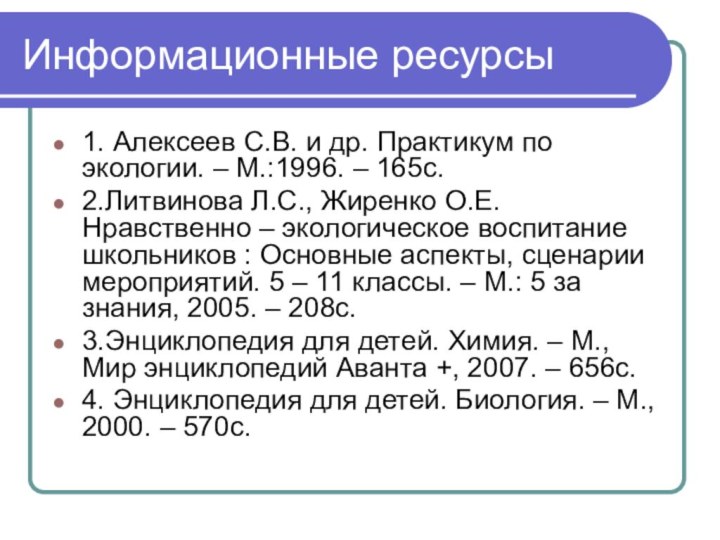 Информационные ресурсы

1. Алексеев С.В. и др. Практикум по экологии. – М.:1996. – 165с.

2.Литвинова Л.С., Жиренко О.Е. Нравственно – экологическое воспитание школьников : Основные аспекты, сценарии мероприятий. 5 – 11 классы. – М.: 5 за знания, 2005. – 208с.

3.Энциклопедия для детей. Химия. – М., Мир энциклопедий Аванта +, 2007. – 656с.

4. Энциклопедия для детей. Биология. – М., 2000. – 570с.